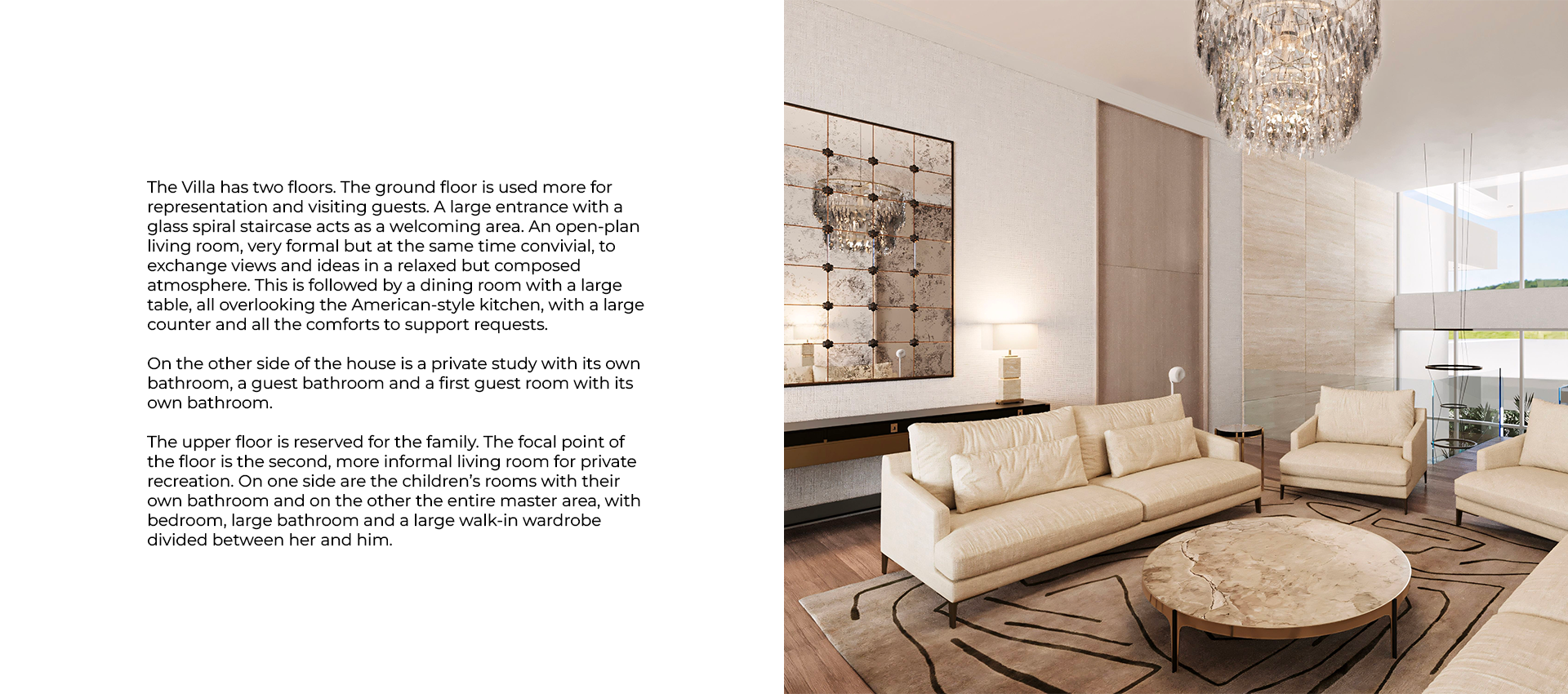 The Villa has two floors. The ground floor is used more for representation and visiting guests. A large entrance with a glass spiral staircase acts as a welcoming area. An open-plan living room, very formal but at the same time convivial, to exchange views and ideas in a relaxed but composed atmosphere. This is followed by a dining room with a large table, all overlooking the American-style kitchen, with a large counter and all the comforts to support requests.

On the other side of the house is a private study with its own bathroom, a guest bathroom and a first guest room with its own bathroom.

The upper floor is reserved for the family. The focal point of the floor is the second, more informal living room for private recreation. On one side are the children's rooms with their own bathroom and on the other the entire master area, with bedroom, large bathroom and a large walk-in wardrobe divided between her and him.